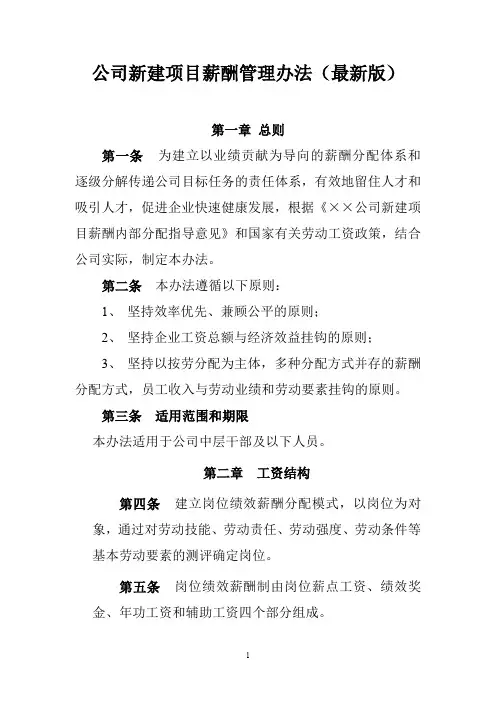 公司新建项目薪酬管理办法（最新版）

第一章 总则

第一条 为建立以业绩贡献为导向的薪酬分配体系和逐级分解传递公司目标任务的责任体系，有效地留住人才和吸引人才，促进企业快速健康发展，根据《××公司新建项目薪酬内部分配指导意见》和国家有关劳动工资政策，结合公司实际，制定本办法。

第二条 本办法遵循以下原则：

1、 坚持效率优先、兼顾公平的原则；

2、 坚持企业工资总额与经济效益挂钩的原则；

3、 坚持以按劳分配为主体，多种分配方式并存的薪酬分配方式，员工收入与劳动业绩和劳动要素挂钩的原则。

第三条 适用范围和期限

本办法适用于公司中层干部及以下人员。

第二章 工资结构

第四条 建立岗位绩效薪酬分配模式，以岗位为对象，通过对劳动技能、劳动责任、劳动强度、劳动条件等基本劳动要素的测评确定岗位。

第五条 岗位绩效薪酬制由岗位薪点工资、绩效奖金、年功工资和辅助工资四个部分组成。

1